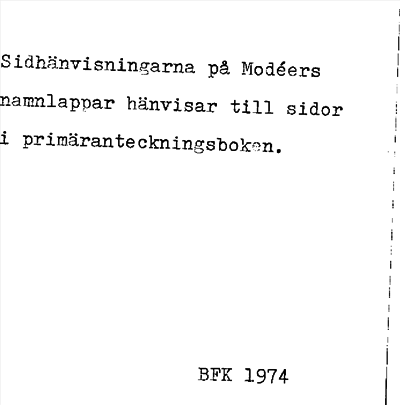 Sidhänvisningarna på Modéers namnlappar hänvisar till sidor i primäranteckningsboken.

BFK 1974